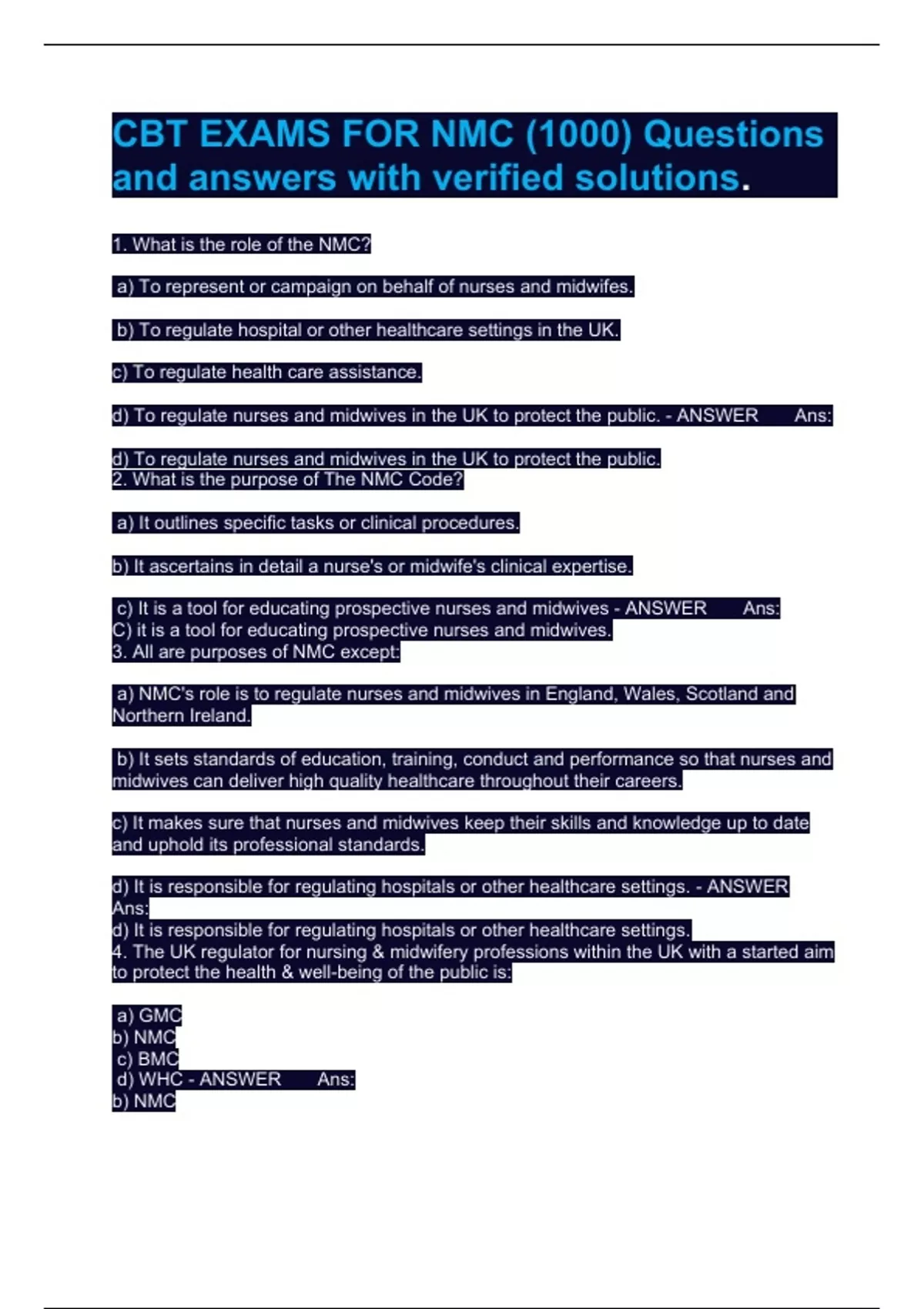 CBT EXAMS FOR NMC (1000) Questions and answers with verified solutions.

1. What is the role of the NMC?

a) To represent or campaign on behalf of nurses and midwifes.

b) To regulate hospital or other healthcare settings in the UK.

c) To regulate health care assistance.

d) To regulate nurses and midwives in the UK to protect the public. - ANSWER Ans:

d) To regulate nurses and midwives in the UK to protect the public.
2. What is the purpose of The NMC Code?

a) It outlines specific tasks or clinical procedures.

b) It ascertains in detail a nurse's or midwife's clinical expertise.

c) It is a tool for educating prospective nurses and midwives - ANSWER Ans:
C) it is a tool for educating prospective nurses and midwives.
3. All are purposes of NMC except:

a) NMC's role is to regulate nurses and midwives in England, Wales, Scotland and Northern Ireland.

b) It sets standards of education, training, conduct and performance so that nurses and midwives can deliver high quality healthcare throughout their careers.

c) It makes sure that nurses and midwives keep their skills and knowledge up to date and uphold its professional standards.

d) It is responsible for regulating hospitals or other healthcare settings. - ANSWER Ans:
d) It is responsible for regulating hospitals or other healthcare settings.
4. The UK regulator for nursing & midwifery professions within the UK with a started aim to protect the health & well-being of the public is:

a) GMC
b) NMC
c) BMC
d) WHC - ANSWER Ans:
b) NMC